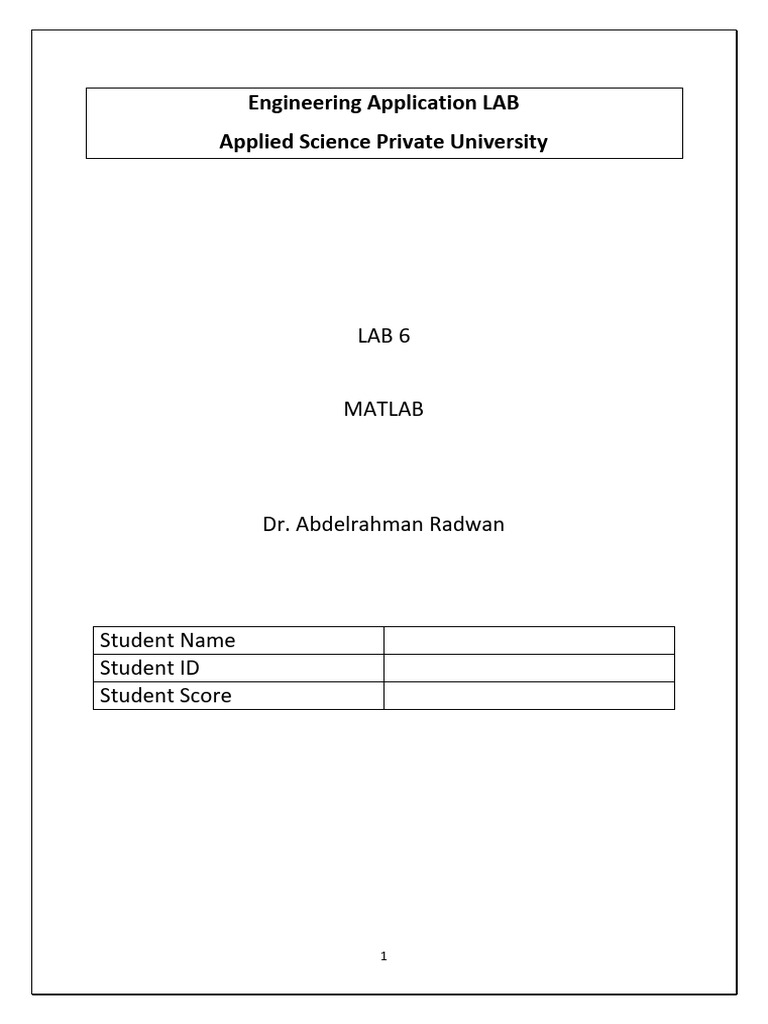 Engineering Application LAB
Applied Science Private University

LAB 6

MATLAB

Dr. Abdelrahman Radwan

| Student Name | |
|---|---|
| Student ID | |
| Student Score | |

1